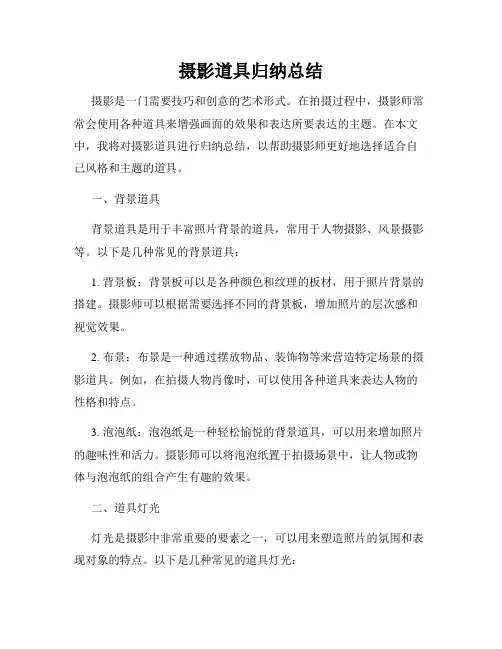 摄影道具归纳总结

摄影是一门需要技巧和创意的艺术形式。在拍摄过程中，摄影师常常会使用各种道具来增强画面的效果和表达所要表达的主题。在本文中，我将对摄影道具进行归纳总结，以帮助摄影师更好地选择适合自己风格和主题的道具。

一、背景道具

背景道具是用于丰富照片背景的道具，常用于人物摄影、风景摄影等。以下是几种常见的背景道具：

1. 背景板：背景板可以是各种颜色和纹理的板材，用于照片背景的搭建。摄影师可以根据需要选择不同的背景板，增加照片的层次感和视觉效果。

2. 布景：布景是一种通过摆放物品、装饰物等来营造特定场景的摄影道具。例如，在拍摄人物肖像时，可以使用各种道具来表达人物的性格和特点。

3. 泡泡纸：泡泡纸是一种轻松愉悦的背景道具，可以用来增加照片的趣味性和活力。摄影师可以将泡泡纸置于拍摄场景中，让人物或物体与泡泡纸的组合产生有趣的效果。

二、道具灯光

灯光是摄影中非常重要的要素之一，可以用来塑造照片的氛围和表现对象的特点。以下是几种常见的道具灯光：